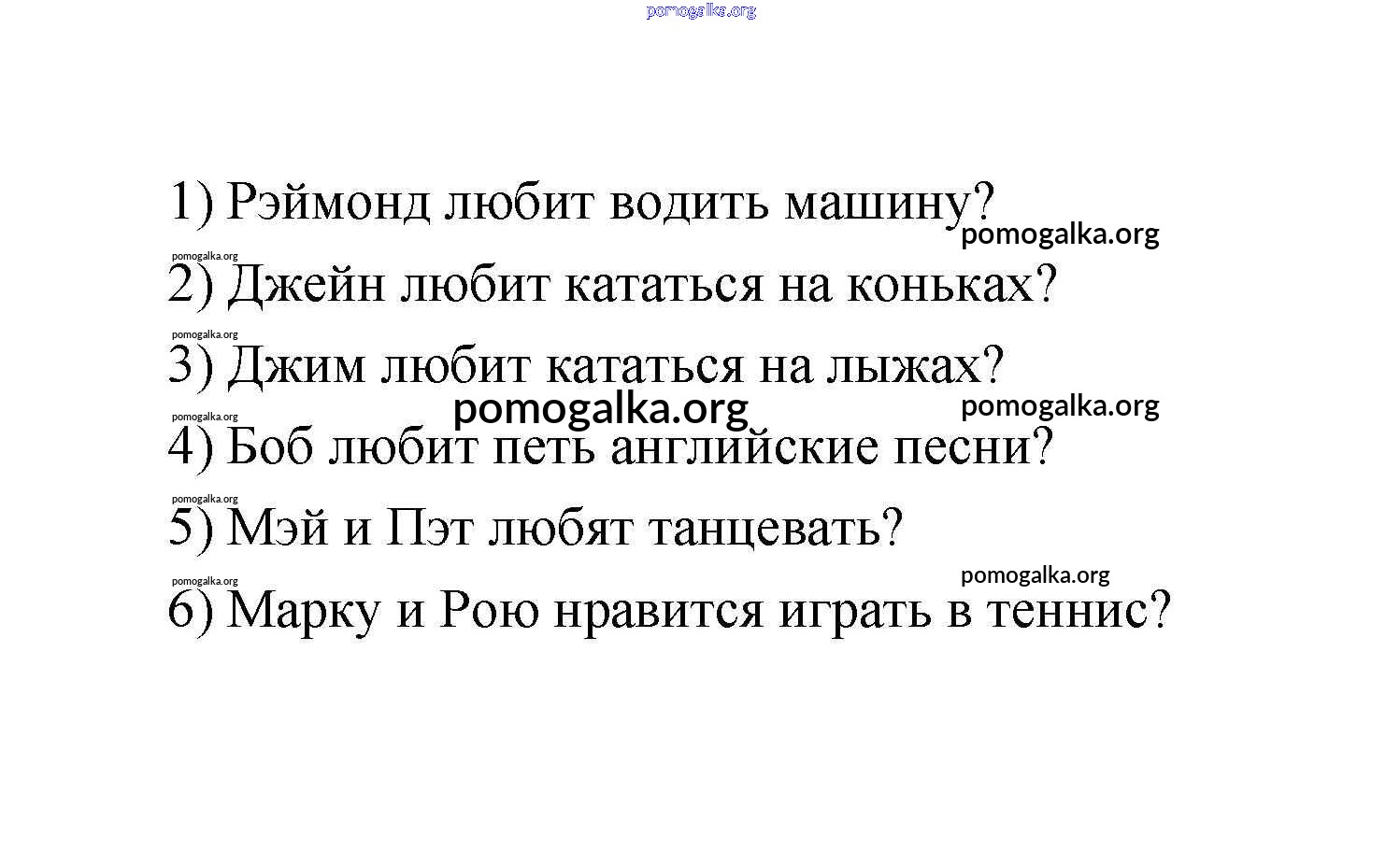 1) Рэймонд любит водить машину?

2) Джейн любит кататься на коньках?

3) Джим любит кататься на лыжах?

4) Боб любит петь английские песни?

5) Мэй и Пэт любят танцевать?

6) Марку и Рою нравится играть в теннис?

pomogalka.org